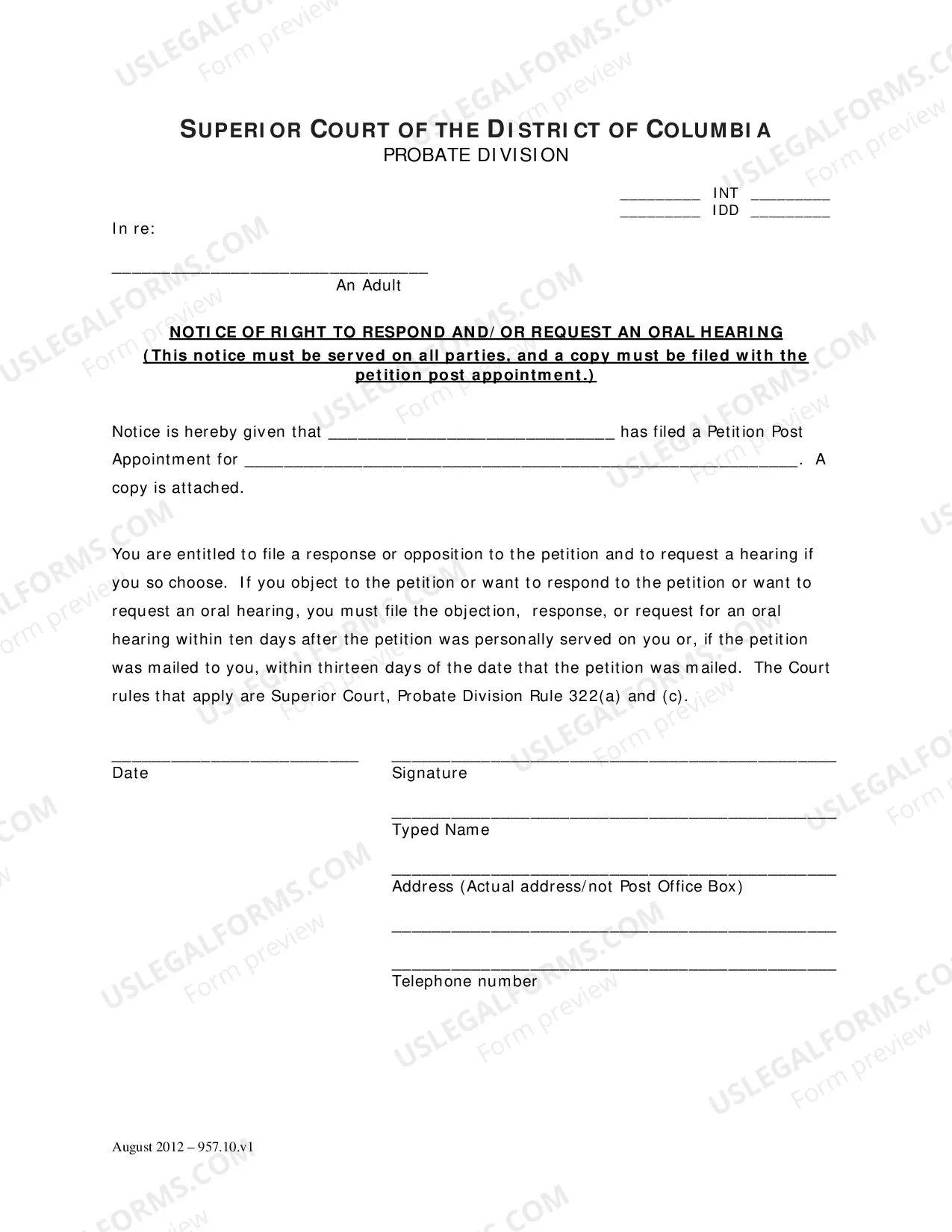 SUPERIOR COURT OF THE DISTRICT OF COLUMBIA
PROBATE DIVISION

____ INT ____
____ IDD ____

In re:

____
An Adult

NOTICE OF RIGHT TO RESPOND AND/OR REQUEST AN ORAL HEARING
(This notice must be served on all parties, and a copy must be filed with the petition post appointment.)

Notice is hereby given that ____ has filed a Petition Post Appointment for ____. A copy is attached.

You are entitled to file a response or opposition to the petition and to request a hearing if you so choose. If you object to the petition or want to respond to the petition or want to request an oral hearing, you must file the objection, response, or request for an oral hearing within ten days after the petition was personally served on you or, if the petition was mailed to you, within thirteen days of the date that the petition was mailed. The Court rules that apply are Superior Court, Probate Division Rule 322(a) and (c).

____
Date

____
Signature

____
Typed Name

____
Address (Actual address/not Post Office Box)

____

____
Telephone number

August 2012 – 957.10.v1

USLEGALFORMS.COM
Form preview